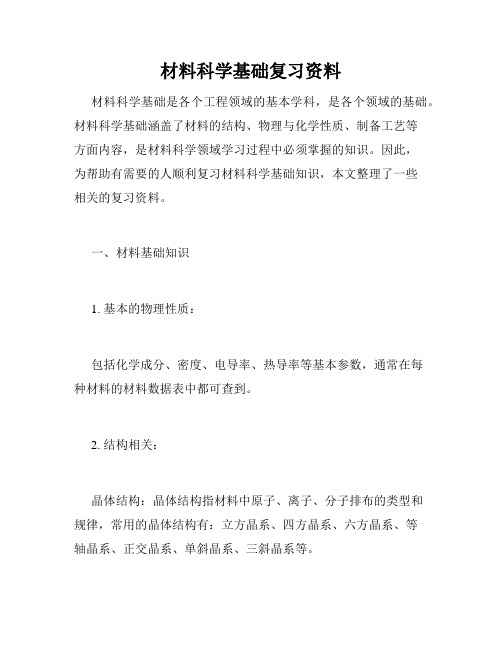 材料科学基础复习资料

材料科学基础是各个工程领域的基本学科，是各个领域的基础。材料科学基础涵盖了材料的结构、物理与化学性质、制备工艺等方面内容，是材料科学领域学习过程中必须掌握的知识。因此，为帮助有需要的人顺利复习材料科学基础知识，本文整理了一些相关的复习资料。

一、材料基础知识

1. 基本的物理性质：

包括化学成分、密度、电导率、热导率等基本参数，通常在每种材料的材料数据表中都可查到。

2. 结构相关：

晶体结构：晶体结构指材料中原子、离子、分子排布的类型和规律，常用的晶体结构有：立方晶系、四方晶系、六方晶系、等轴晶系、正交晶系、单斜晶系、三斜晶系等。